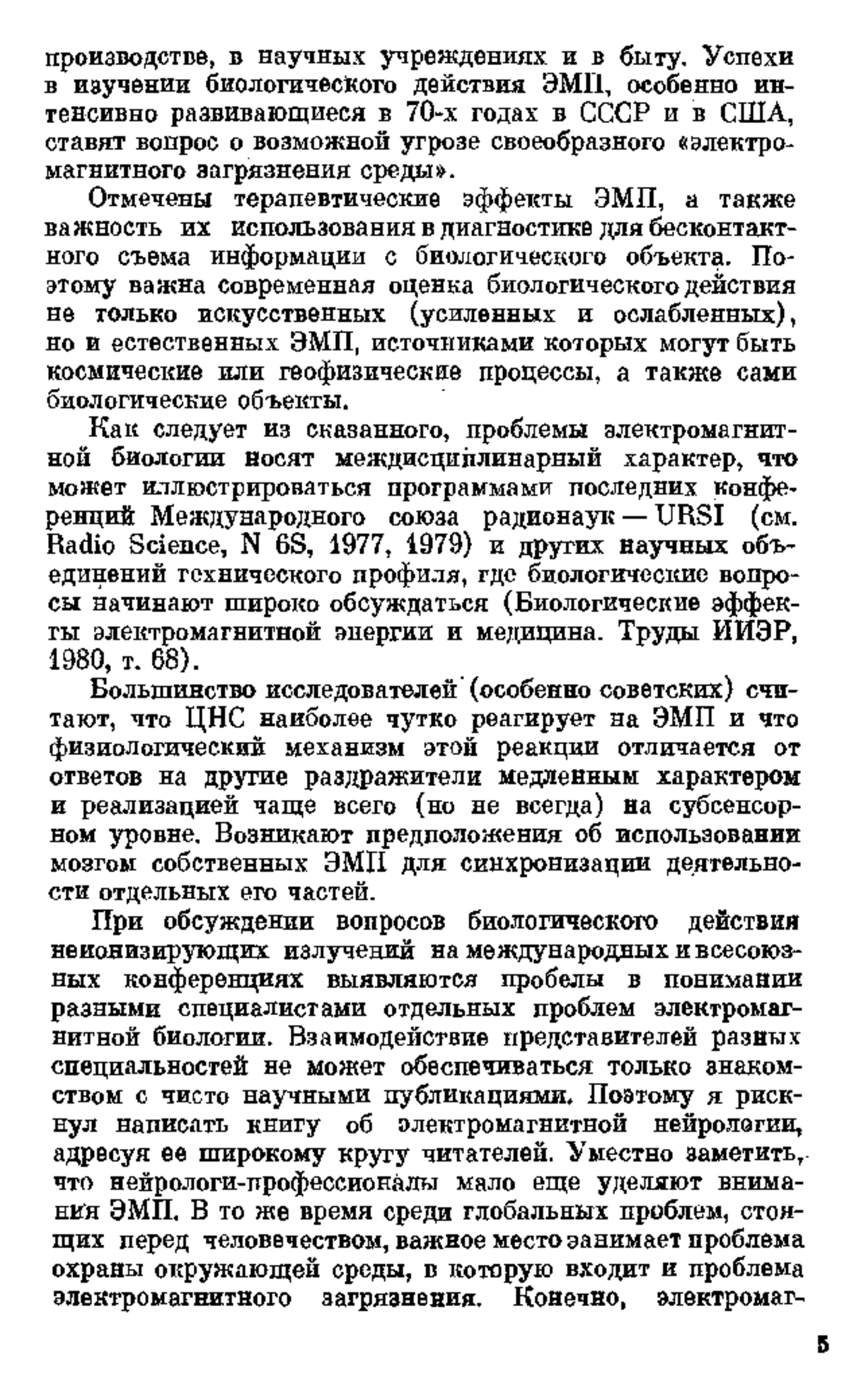 производстве, в научных учреждениях и в быту. Успехи в изучении биологического действия ЭМП, особенно интенсивно развивающиеся в 70-х годах в СССР и в США, ставят вопрос о возможной угрозе своеобразного «электромагнитного загрязнения среды».

Отмечены терапевтические эффекты ЭМП, а также важность их использования в диагностике для бесконтактного съема информации с биологического объекта. Поэтому важна современная оценка биологического действия не только искусственных (усиленных и ослабленных), но и естественных ЭМП, источниками которых могут быть космические или геофизические процессы, а также сами биологические объекты.

Как следует из сказанного, проблемы электромагнитной биологии носят междисциплинарный характер, что может иллюстрироваться программами последних конференций Международного союза радионаук — URSI (см. Radio Science, N 6S, 1977, 1979) и других научных объединений технического профиля, где биологические вопросы начинают широко обсуждаться (Биологические эффекты электромагнитной энергии и медицина. Труды ИИЭР, 1980, т. 68).

Большинство исследователей (особенно советских) считают, что ЦНС наиболее чутко реагирует на ЭМП и что физиологический механизм этой реакции отличается от ответов на другие раздражители медленным характером и реализацией чаще всего (но не всегда) на субсенсорном уровне. Возникают предположения об использовании мозгом собственных ЭМП для синхронизации деятельности отдельных его частей.

При обсуждении вопросов биологического действия неионизирующих излучений на международных и всесоюзных конференциях выявляются пробелы в понимании разными специалистами отдельных проблем электромагнитной биологии. Взаимодействие представителей разных специальностей не может обеспечиваться только знакомством с чисто научными публикациями. Поэтому я рискнул написать книгу об электромагнитной нейрологии, адресуя ее широкому кругу читателей. Уместно заметить, что нейрологи-профессионалы мало еще уделяют внимания ЭМП. В то же время среди глобальных проблем, стоящих перед человечеством, важное место занимает проблема охраны окружающей среды, в которую входит и проблема электромагнитного загрязнения. Конечно, электромаг-

5